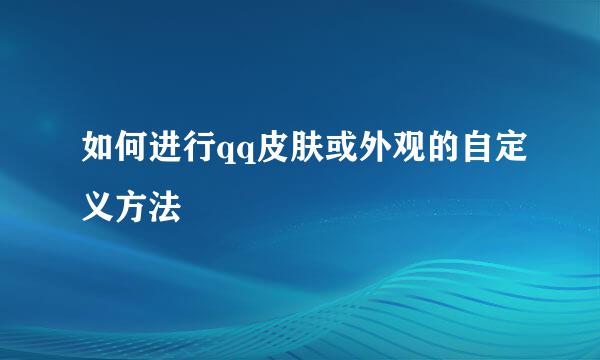 如何进行qq皮肤或外观的自定义方法